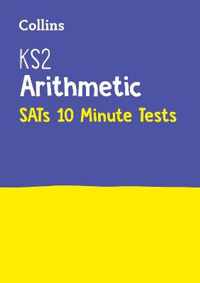 Collins

KS2
Arithmetic
SATs 10 Minute Tests